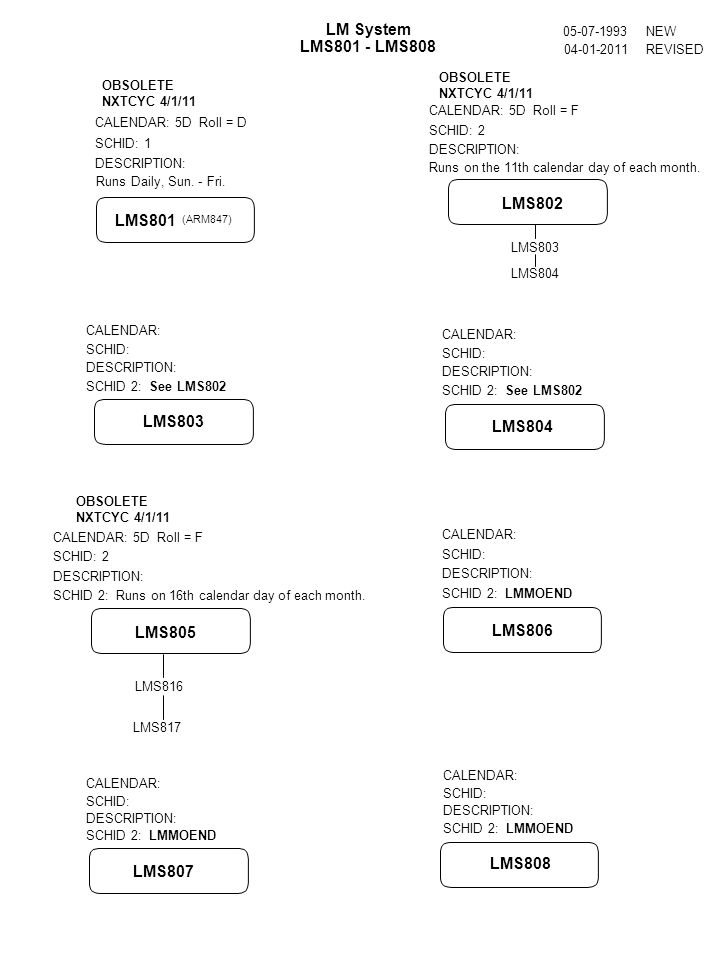 LM System
LMS801 - LMS808

05-07-1993 NEW
04-01-2011 REVISED

OBSOLETE
NXTCYC 4/1/11
CALENDAR: 5D Roll = D
SCHID: 1
DESCRIPTION:
Runs Daily, Sun. - Fri.

LMS801 (ARM847)

OBSOLETE
NXTCYC 4/1/11
CALENDAR: 5D Roll = F
SCHID: 2
DESCRIPTION:
Runs on the 11th calendar day of each month.

LMS802

LMS803

LMS804

CALENDAR:
SCHID:
DESCRIPTION:
SCHID 2: See LMS802

LMS803

CALENDAR:
SCHID:
DESCRIPTION:
SCHID 2: See LMS802

LMS804

OBSOLETE
NXTCYC 4/1/11
CALENDAR: 5D Roll = F
SCHID: 2
DESCRIPTION:
SCHID 2: Runs on 16th calendar day of each month.

LMS805

LMS816

LMS817

CALENDAR:
SCHID:
DESCRIPTION:
SCHID 2: LMMOEND

LMS806

CALENDAR:
SCHID:
DESCRIPTION:
SCHID 2: LMMOEND

LMS807

CALENDAR:
SCHID:
DESCRIPTION:
SCHID 2: LMMOEND

LMS808